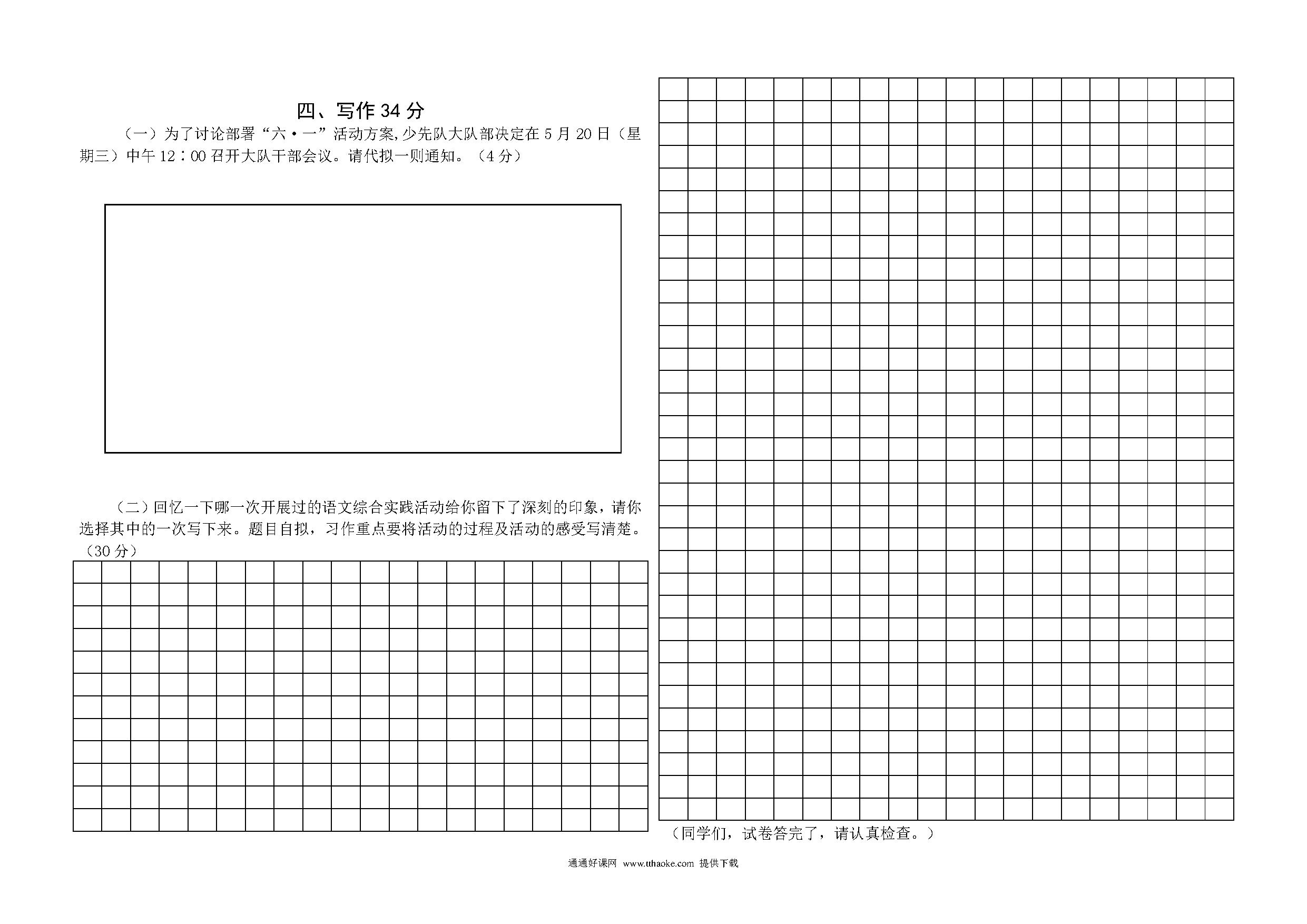 四、写作 34 分

（一）为了讨论部署“六·一”活动方案,少先队大队部决定在 5 月 20 日（星期三）中午 12：00 召开大队干部会议。请代拟一则通知。（4 分）

（二）回忆一下哪一次开展过的语文综合实践活动给你留下了深刻的印象，请你选择其中的一次写下来。题目自拟，习作重点要将活动的过程及活动的感受写清楚。（30 分）

（同学们，试卷答完了，请认真检查。）

通通好课网 www.tthaoke.com 提供下载